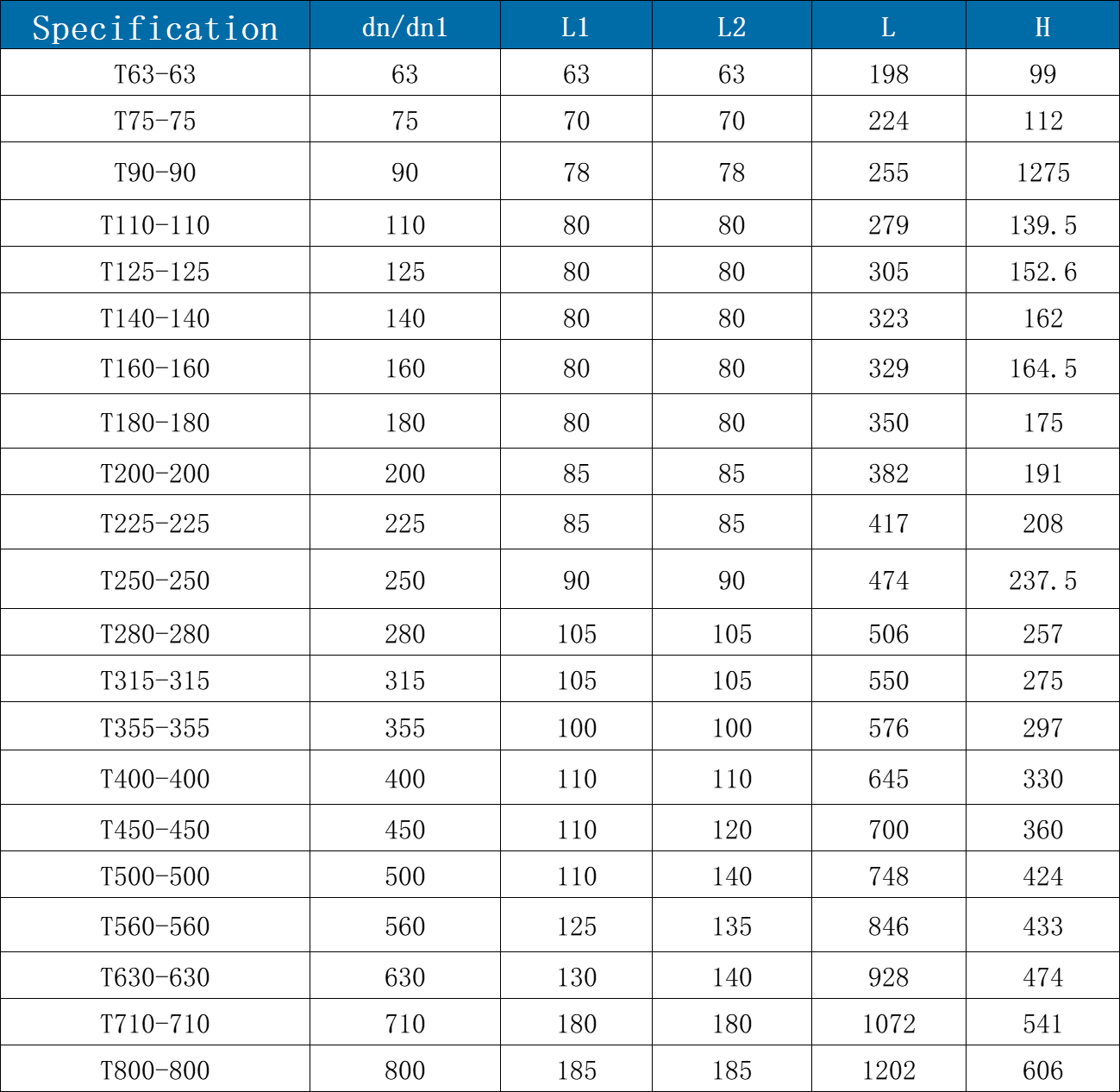 | Specification | dn/dn1 | L1 | L2 | L | H |
|---|---|---|---|---|---|
| T63-63 | 63 | 63 | 63 | 198 | 99 |
| T75-75 | 75 | 70 | 70 | 224 | 112 |
| T90-90 | 90 | 78 | 78 | 255 | 1275 |
| T110-110 | 110 | 80 | 80 | 279 | 139.5 |
| T125-125 | 125 | 80 | 80 | 305 | 152.6 |
| T140-140 | 140 | 80 | 80 | 323 | 162 |
| T160-160 | 160 | 80 | 80 | 329 | 164.5 |
| T180-180 | 180 | 80 | 80 | 350 | 175 |
| T200-200 | 200 | 85 | 85 | 382 | 191 |
| T225-225 | 225 | 85 | 85 | 417 | 208 |
| T250-250 | 250 | 90 | 90 | 474 | 237.5 |
| T280-280 | 280 | 105 | 105 | 506 | 257 |
| T315-315 | 315 | 105 | 105 | 550 | 275 |
| T355-355 | 355 | 100 | 100 | 576 | 297 |
| T400-400 | 400 | 110 | 110 | 645 | 330 |
| T450-450 | 450 | 110 | 120 | 700 | 360 |
| T500-500 | 500 | 110 | 140 | 748 | 424 |
| T560-560 | 560 | 125 | 135 | 846 | 433 |
| T630-630 | 630 | 130 | 140 | 928 | 474 |
| T710-710 | 710 | 180 | 180 | 1072 | 541 |
| T800-800 | 800 | 185 | 185 | 1202 | 606 |